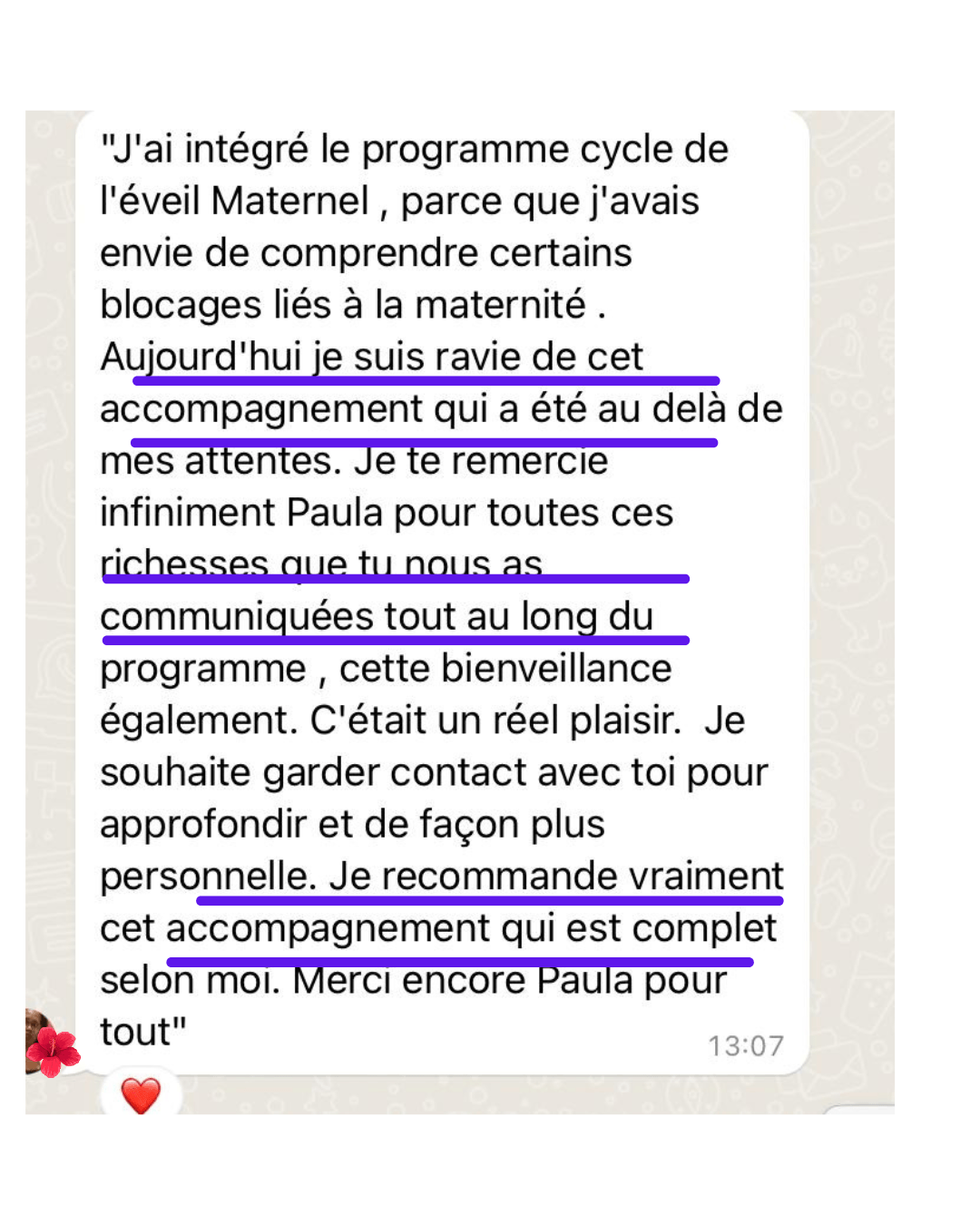 "J'ai intégré le programme cycle de l'éveil Maternel , parce que j'avais envie de comprendre certains blocages liés à la maternité . Aujourd'hui je suis ravie de cet accompagnement qui a été au delà de mes attentes. Je te remercie infiniment Paula pour toutes ces richesses que tu nous as communiquées tout au long du programme , cette bienveillance également. C'était un réel plaisir. Je souhaite garder contact avec toi pour approfondir et de façon plus personnelle. Je recommande vraiment cet accompagnement qui est complet selon moi. Merci encore Paula pour tout"

13:07